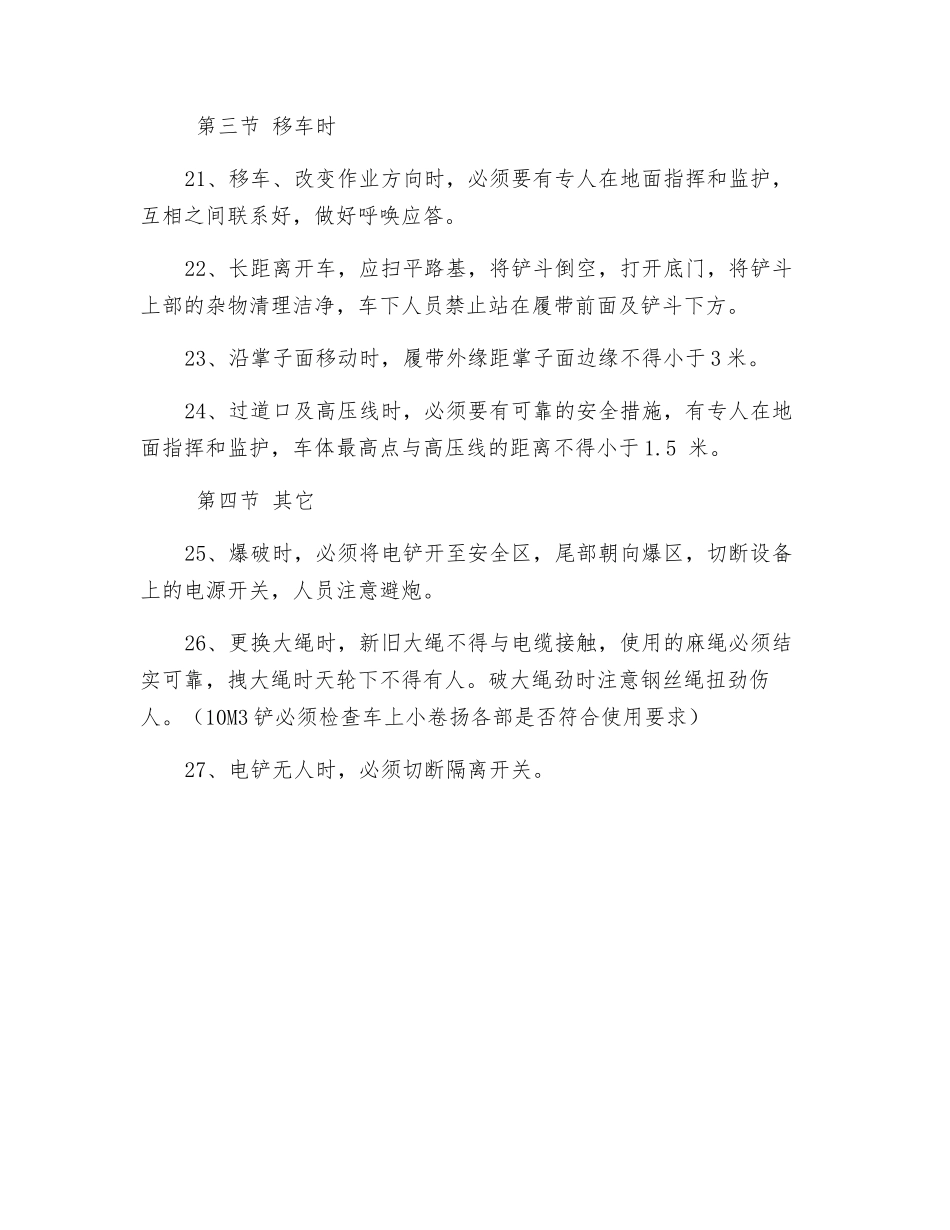 第三节 移车时

21、移车、改变作业方向时，必须要有专人在地面指挥和监护，互相之间联系好，做好呼唤应答。

22、长距离开车，应扫平路基，将铲斗倒空，打开底门，将铲斗上部的杂物清理洁净，车下人员禁止站在履带前面及铲斗下方。

23、沿掌子面移动时，履带外缘距掌子面边缘不得小于3米。

24、过道口及高压线时，必须要有可靠的安全措施，有专人在地面指挥和监护，车体最高点与高压线的距离不得小于1.5 米。

第四节 其它

25、爆破时，必须将电铲开至安全区，尾部朝向爆区，切断设备上的电源开关，人员注意避炮。

26、更换大绳时，新旧大绳不得与电缆接触，使用的麻绳必须结实可靠，拽大绳时天轮下不得有人。破大绳劲时注意钢丝绳扭劲伤人。（10M3铲必须检查车上小卷扬各部是否符合使用要求）

27、电铲无人时，必须切断隔离开关。